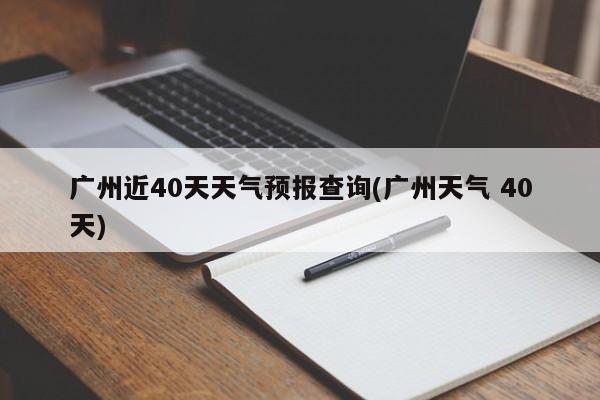 广州近40天天气预报查询(广州天气 40天)